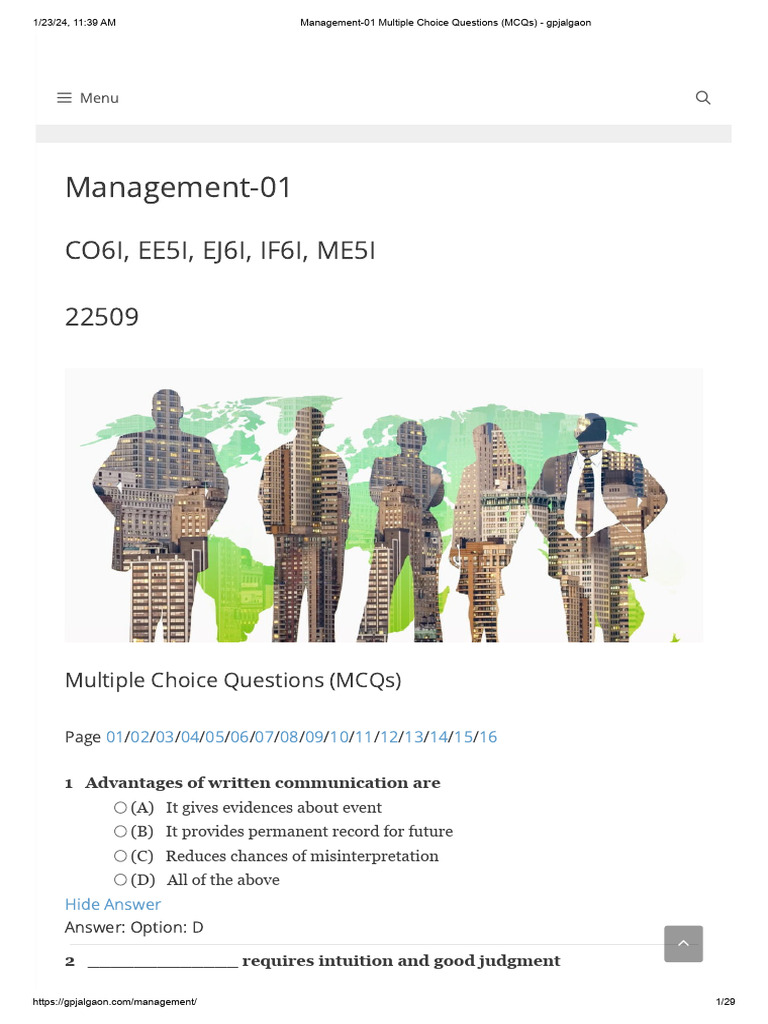 1/23/24, 11:39 AM Management-01 Multiple Choice Questions (MCQs) - gpjalgaon

Menu

Management-01

CO6I, EE5I, EJ6I, IF6I, ME5I

22509

Multiple Choice Questions (MCQs)

Page 01/02/03/04/05/06/07/08/09/10/11/12/13/14/15/16

1 Advantages of written communication are
(A) It gives evidences about event
(B) It provides permanent record for future
(C) Reduces chances of misinterpretation
(D) All of the above

Hide Answer
Answer: Option: D

2 ________________ requires intuition and good judgment

https://gpjalgaon.com/management/ 1/29